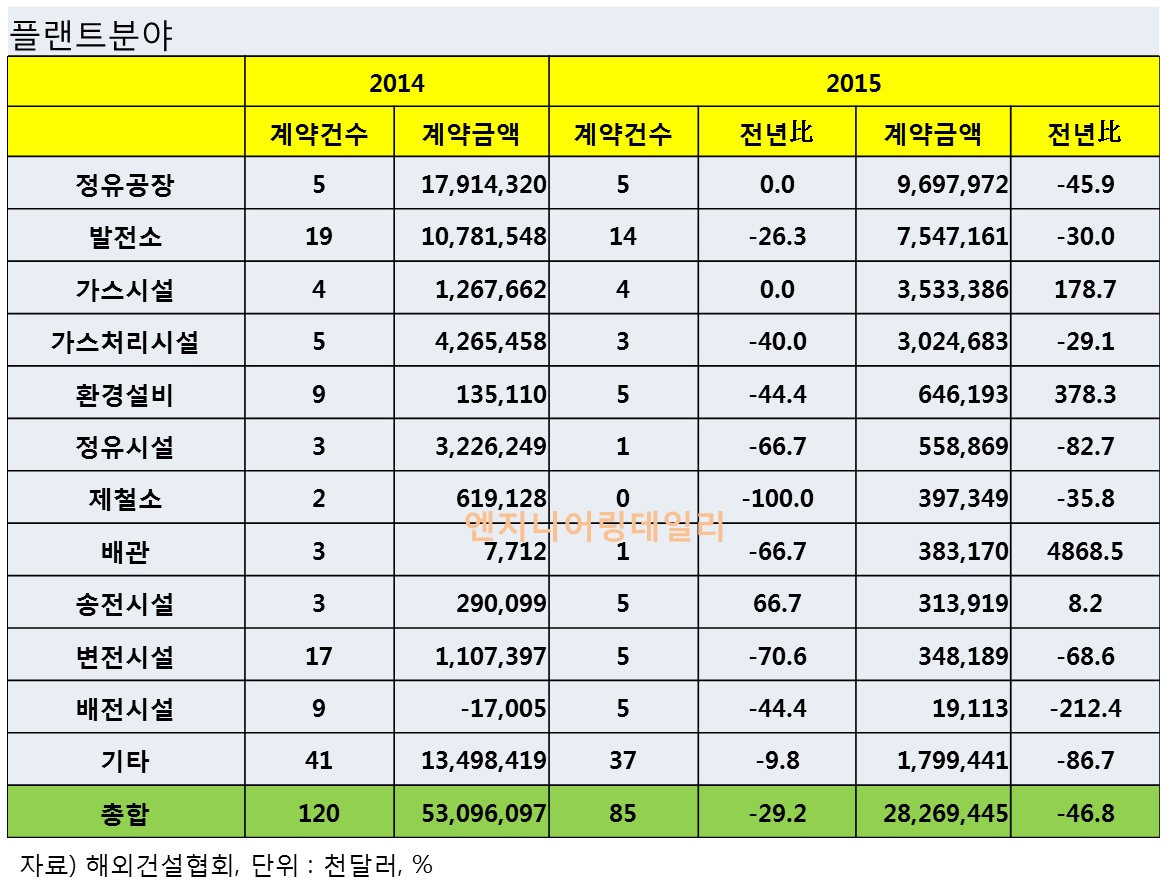 플랜트분야

| | 2014 | | 2015 | | | |
|---|---|---|---|---|---|---|
| | 계약건수 | 계약금액 | 계약건수 | 전년比 | 계약금액 | 전년比 |
| 정유공장 | 5 | 17,914,320 | 5 | 0.0 | 9,697,972 | -45.9 |
| 발전소 | 19 | 10,781,548 | 14 | -26.3 | 7,547,161 | -30.0 |
| 가스시설 | 4 | 1,267,662 | 4 | 0.0 | 3,533,386 | 178.7 |
| 가스처리시설 | 5 | 4,265,458 | 3 | -40.0 | 3,024,683 | -29.1 |
| 환경설비 | 9 | 135,110 | 5 | -44.4 | 646,193 | 378.3 |
| 정유시설 | 3 | 3,226,249 | 1 | -66.7 | 558,869 | -82.7 |
| 제철소 | 2 | 619,128 | 0 | -100.0 | 397,349 | -35.8 |
| 배관 | 3 | 7,712 | 1 | -66.7 | 383,170 | 4868.5 |
| 송전시설 | 3 | 290,099 | 5 | 66.7 | 313,919 | 8.2 |
| 변전시설 | 17 | 1,107,397 | 5 | -70.6 | 348,189 | -68.6 |
| 배전시설 | 9 | -17,005 | 5 | -44.4 | 19,113 | -212.4 |
| 기타 | 41 | 13,498,419 | 37 | -9.8 | 1,799,441 | -86.7 |
| 총합 | 120 | 53,096,097 | 85 | -29.2 | 28,269,445 | -46.8 |

엔지니어링데일리

자료) 해외건설협회, 단위 : 천달러, %